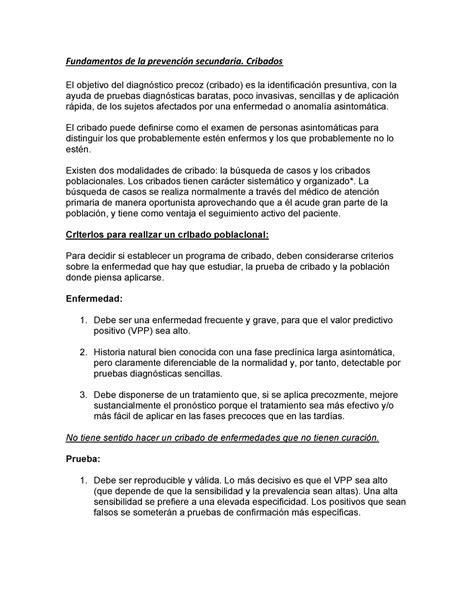 Fundamentos de la prevención secundaria. Cribados

El objetivo del diagnóstico precoz (cribado) es la identificación presuntiva, con la ayuda de pruebas diagnósticas baratas, poco invasivas, sencillas y de aplicación rápida, de los sujetos afectados por una enfermedad o anomalía asintomática.

El cribado puede definirse como el examen de personas asintomáticas para distinguir los que probablemente estén enfermos y los que probablemente no lo estén.

Existen dos modalidades de cribado: la búsqueda de casos y los cribados poblacionales. Los cribados tienen carácter sistemático y organizado*. La búsqueda de casos se realiza normalmente a través del médico de atención primaria de manera oportunista aprovechando que a él acude gran parte de la población, y tiene como ventaja el seguimiento activo del paciente.

Criterios para realizar un cribado poblacional:

Para decidir si establecer un programa de cribado, deben considerarse criterios sobre la enfermedad que hay que estudiar, la prueba de cribado y la población donde piensa aplicarse.

Enfermedad:

1. Debe ser una enfermedad frecuente y grave, para que el valor predictivo positivo (VPP) sea alto.

2. Historia natural bien conocida con una fase preclínica larga asintomática, pero claramente diferenciable de la normalidad y, por tanto, detectable por pruebas diagnósticas sencillas.

3. Debe disponerse de un tratamiento que, si se aplica precozmente, mejore sustancialmente el pronóstico porque el tratamiento sea más efectivo y/o más fácil de aplicar en las fases precoces que en las tardías.

No tiene sentido hacer un cribado de enfermedades que no tienen curación.

Prueba:

1. Debe ser reproducible y válida. Lo más decisivo es que el VPP sea alto (que depende de que la sensibilidad y la prevalencia sean altas). Una alta sensibilidad se prefiere a una elevada especificidad. Los positivos que sean falsos se someterán a pruebas de confirmación más específicas.